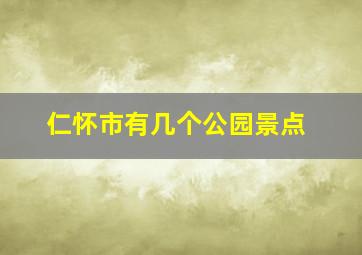 仁怀市有几个公园景点